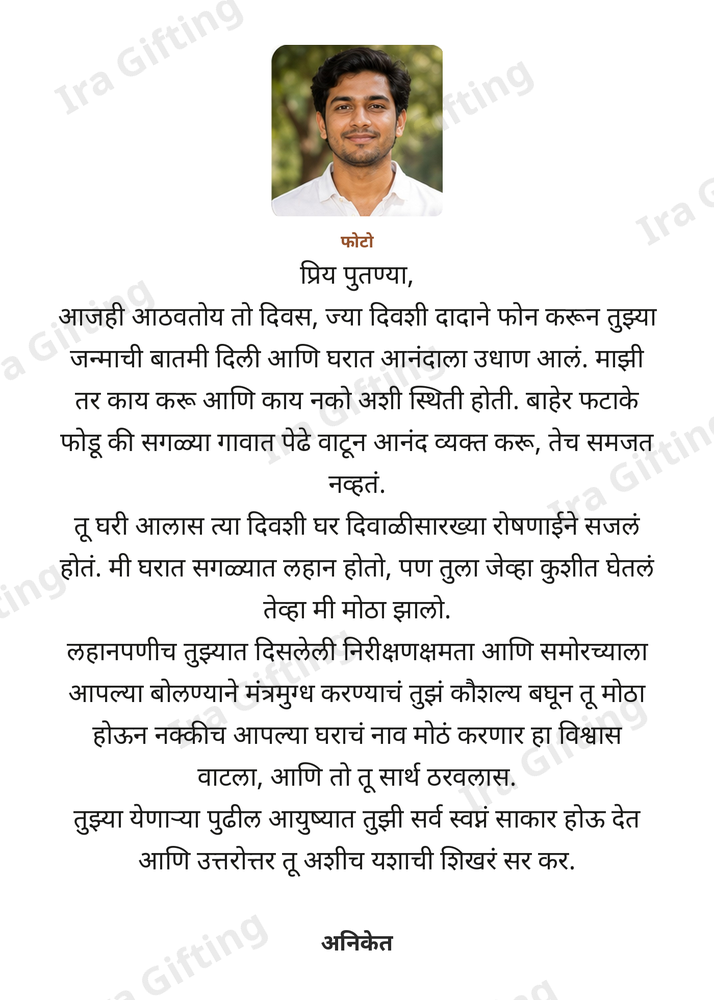 फोटो

प्रिय पुतण्या,

आजही आठवतोय तो दिवस, ज्या दिवशी दादाने फोन करून तुझ्या जन्माची बातमी दिली आणि घरात आनंदाला उधाण आलं. माझी तर काय करू आणि काय नको अशी स्थिती होती. बाहेर फटाके फोडू की सगळ्या गावात पेढे वाटून आनंद व्यक्त करू, तेच समजत नव्हतं.

तू घरी आलास त्या दिवशी घर दिवाळीसारख्या रोषणाईने सजलं होतं. मी घरात सगळ्यात लहान होतो, पण तुला जेव्हा कुशीत घेतलं तेव्हा मी मोठा झालो.

लहानपणीच तुझ्यात दिसलेली निरीक्षणक्षमता आणि समोरच्याला आपल्या बोलण्याने मंत्रमुग्ध करण्याचं तुझं कौशल्य बघून तू मोठा होऊन नक्कीच आपल्या घराचं नाव मोठं करणार हा विश्वास वाटला, आणि तो तू सार्थ ठरवलास.

तुझ्या येणाऱ्या पुढील आयुष्यात तुझी सर्व स्वप्नं साकार होऊ देत आणि उत्तरोत्तर तू अशीच यशाची शिखरं सर कर.

अनिकेत

Ira Gifting